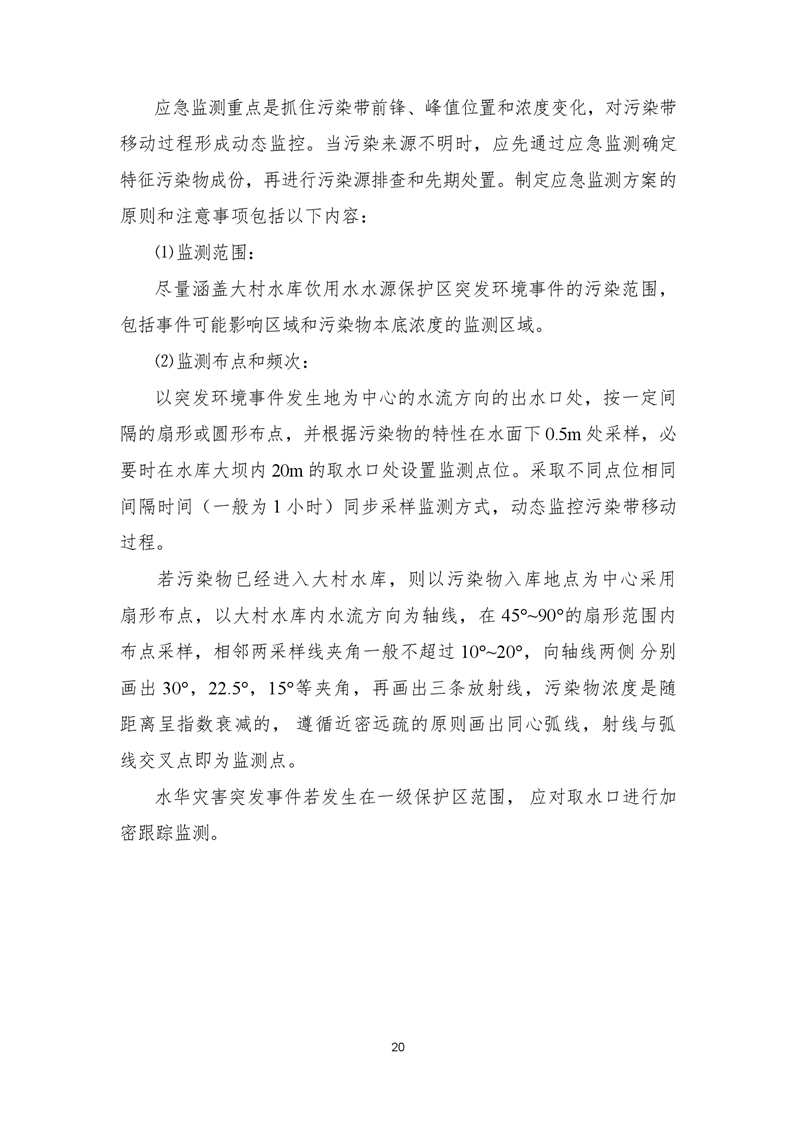 应急监测重点是抓住污染带前锋、峰值位置和浓度变化，对污染带移动过程形成动态监控。当污染来源不明时，应先通过应急监测确定特征污染物成份，再进行污染源排查和先期处置。制定应急监测方案的原则和注意事项包括以下内容：

⑴监测范围：

尽量涵盖大村水库饮用水水源保护区突发环境事件的污染范围，包括事件可能影响区域和污染物本底浓度的监测区域。

⑵监测布点和频次：

以突发环境事件发生地为中心的水流方向的出水口处，按一定间隔的扇形或圆形布点，并根据污染物的特性在水面下 0.5m 处采样，必要时在水库大坝内 20m 的取水口处设置监测点位。采取不同点位相同间隔时间（一般为 1 小时）同步采样监测方式，动态监控污染带移动过程。

若污染物已经进入大村水库，则以污染物入库地点为中心采用扇形布点，以大村水库内水流方向为轴线，在 45°~90°的扇形范围内布点采样，相邻两采样线夹角一般不超过 10°~20°，向轴线两侧 分别画出 30°，22.5°，15°等夹角，再画出三条放射线，污染物浓度是随距离呈指数衰减的， 遵循近密远疏的原则画出同心弧线，射线与弧线交叉点即为监测点。

水华灾害突发事件若发生在一级保护区范围， 应对取水口进行加密跟踪监测。

20